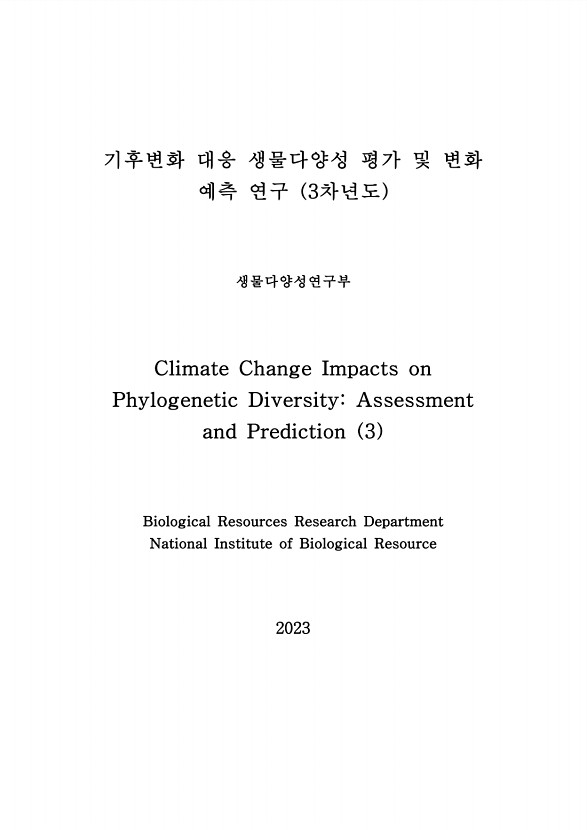 기후변화 대응 생물다양성 평가 및 변화 예측 연구 (3차년도)

생물다양성연구부

Climate Change Impacts on Phylogenetic Diversity: Assessment and Prediction (3)

Biological Resources Research Department
National Institute of Biological Resource

2023